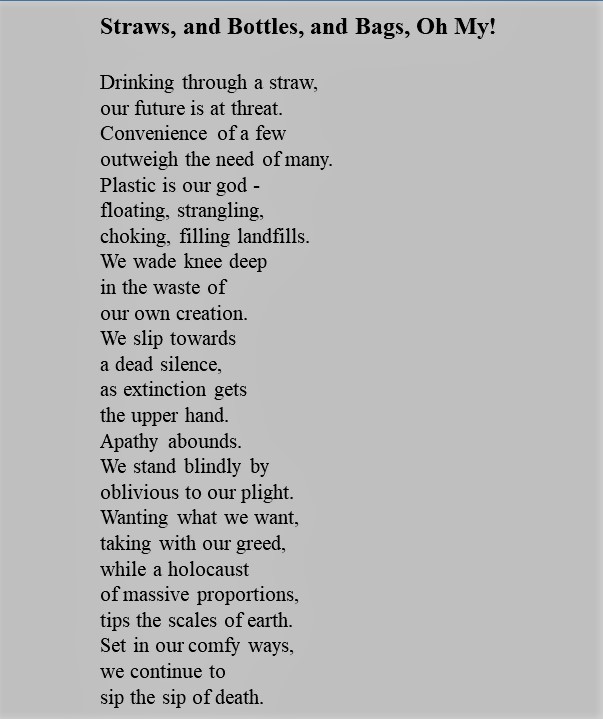 Straws, and Bottles, and Bags, Oh My!

Drinking through a straw,
our future is at threat.
Convenience of a few
outweigh the need of many.
Plastic is our god -
floating, strangling,
choking, filling landfills.
We wade knee deep
in the waste of
our own creation.
We slip towards
a dead silence,
as extinction gets
the upper hand.
Apathy abounds.
We stand blindly by
oblivious to our plight.
Wanting what we want,
taking with our greed,
while a holocaust
of massive proportions,
tips the scales of earth.
Set in our comfy ways,
we continue to
sip the sip of death.